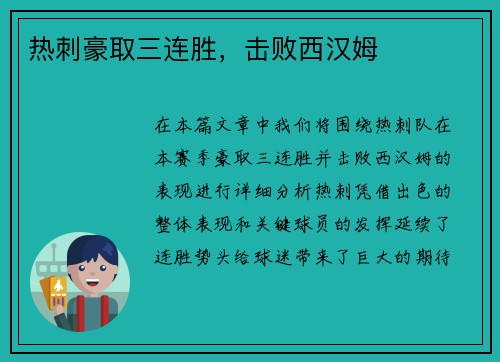 热刺豪取三连胜，击败西汉姆

在本篇文章中我们将围绕热刺队在本赛季豪取三连胜并击败西汉姆的表现进行详细分析热刺凭借出色的整体表现和关键球员的发挥延续了连胜势头给球迷带来了巨大的期待